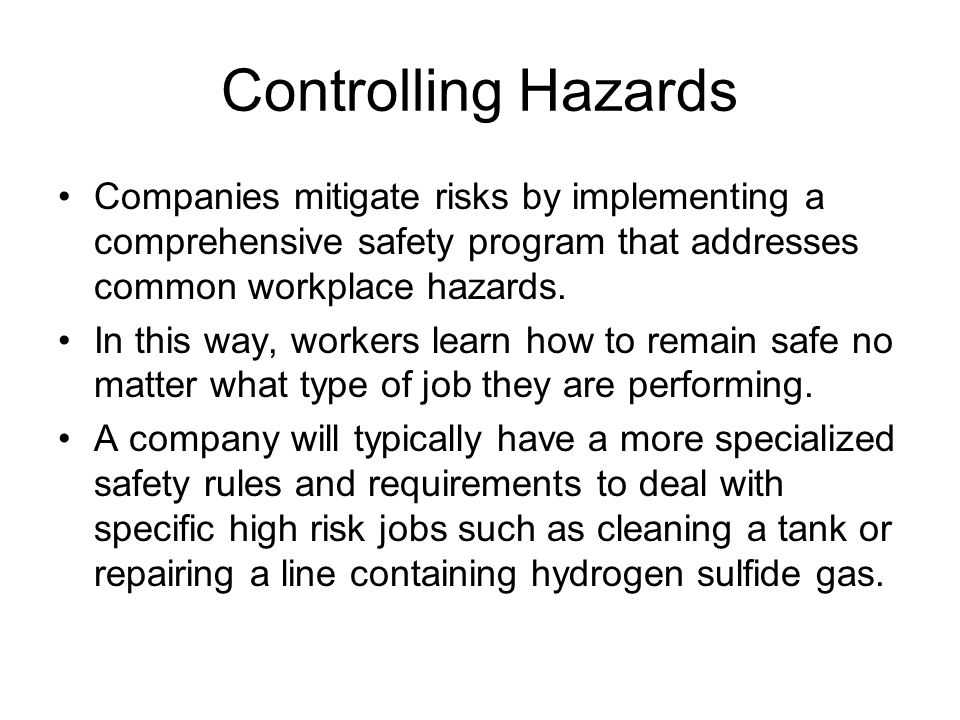 Controlling Hazards

• Companies mitigate risks by implementing a comprehensive safety program that addresses common workplace hazards.

• In this way, workers learn how to remain safe no matter what type of job they are performing.

• A company will typically have a more specialized safety rules and requirements to deal with specific high risk jobs such as cleaning a tank or repairing a line containing hydrogen sulfide gas.